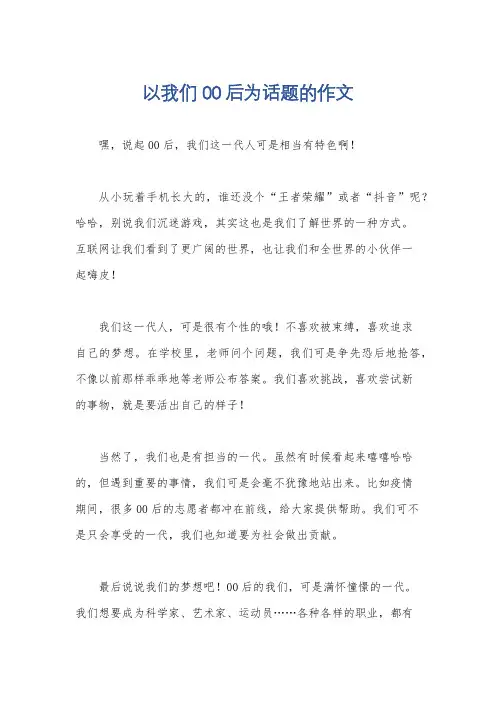 以我们00后为话题的作文

嘿，说起00后，我们这一代人可是相当有特色啊！

从小玩着手机长大的，谁还没个“王者荣耀”或者“抖音”呢？哈哈，别说我们沉迷游戏，其实这也是我们了解世界的一种方式。互联网让我们看到了更广阔的世界，也让我们和全世界的小伙伴一起嗨皮！

我们这一代人，可是很有个性的哦！不喜欢被束缚，喜欢追求自己的梦想。在学校里，老师问个问题，我们可是争先恐后地抢答，不像以前那样乖乖地等老师公布答案。我们喜欢挑战，喜欢尝试新的事物，就是要活出自己的样子！

当然了，我们也是有担当的一代。虽然有时候看起来嘻嘻哈哈的，但遇到重要的事情，我们可是会毫不犹豫地站出来。比如疫情期间，很多00后的志愿者都冲在前线，给大家提供帮助。我们可不是只会享受的一代，我们也知道要为社会做出贡献。

最后说说我们的梦想吧！00后的我们，可是满怀憧憬的一代。我们想要成为科学家、艺术家、运动员……各种各样的职业，都有